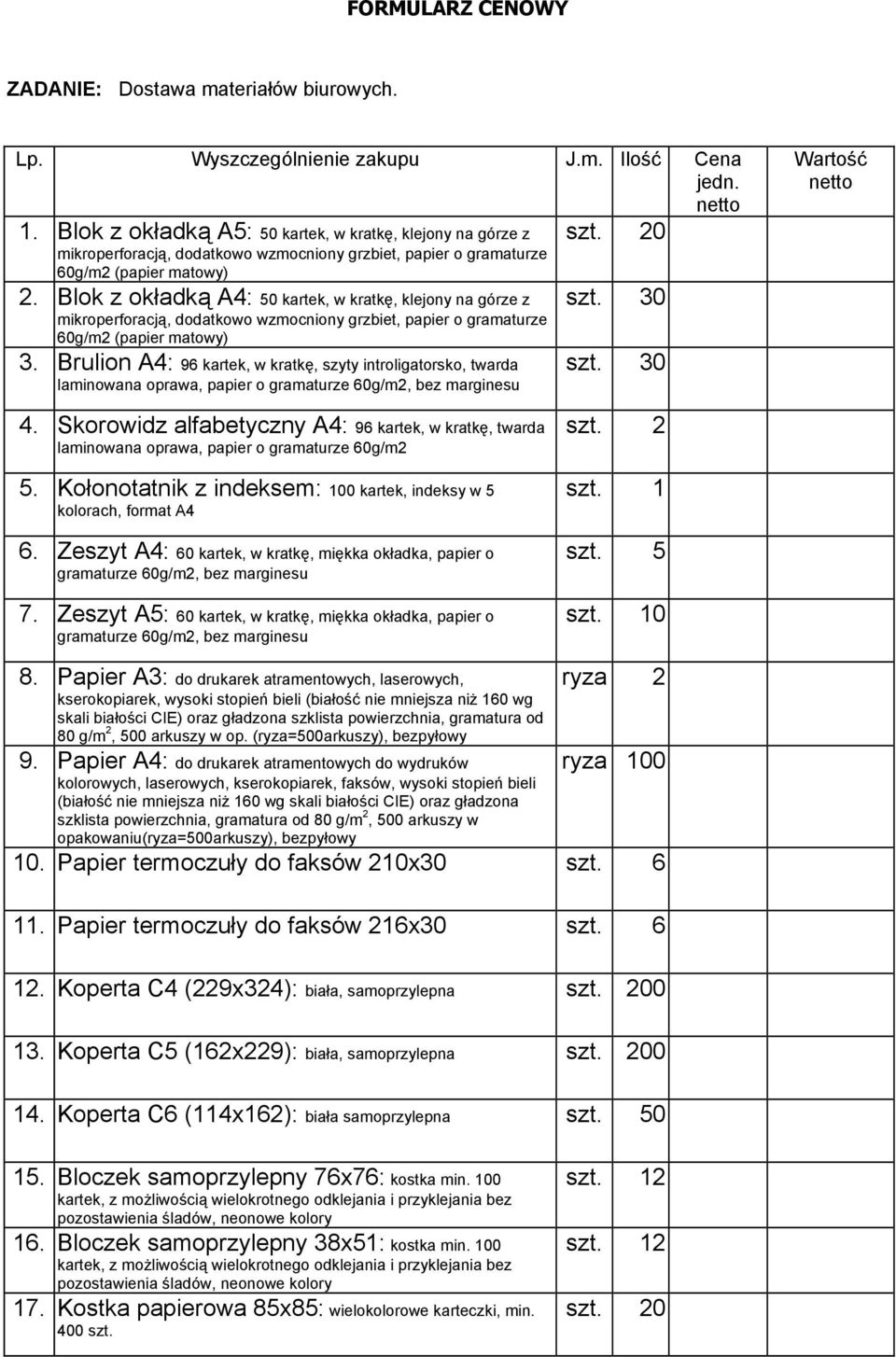 FORMULARZ CENOWY

ZADANIE: Dostawa materiałów biurowych.

| Lp. | Wyszczególnienie zakupu | J.m. | Ilość | Cena jedn. netto | Wartość netto |
|---|---|---|---|---|---|
| 1. | Blok z okładką A5: 50 kartek, w kratkę, klejony na górze z mikroperforacją, dodatkowo wzmocniony grzbiet, papier o gramaturze 60g/m2 (papier matowy) | szt. | 20 | | |
| 2. | Blok z okładką A4: 50 kartek, w kratkę, klejony na górze z mikroperforacją, dodatkowo wzmocniony grzbiet, papier o gramaturze 60g/m2 (papier matowy) | szt. | 30 | | |
| 3. | Brulion A4: 96 kartek, w kratkę, szyty introligatorsko, twarda laminowana oprawa, papier o gramaturze 60g/m2, bez marginesu | szt. | 30 | | |
| 4. | Skorowidz alfabetyczny A4: 96 kartek, w kratkę, twarda laminowana oprawa, papier o gramaturze 60g/m2 | szt. | 2 | | |
| 5. | Kołonotatnik z indeksem: 100 kartek, indeksy w 5 kolorach, format A4 | szt. | 1 | | |
| 6. | Zeszyt A4: 60 kartek, w kratkę, miękka okładka, papier o gramaturze 60g/m2, bez marginesu | szt. | 5 | | |
| 7. | Zeszyt A5: 60 kartek, w kratkę, miękka okładka, papier o gramaturze 60g/m2, bez marginesu | szt. | 10 | | |
| 8. | Papier A3: do drukarek atramentowych, laserowych, kserokopiarek, wysoki stopień bieli (białość nie mniejsza niż 160 wg skali białości CIE) oraz gładzona szklista powierzchnia, gramatura od 80 g/m$^2$, 500 arkuszy w op. (ryza=500arkuszy), bezpyłowy | ryza | 2 | | |
| 9. | Papier A4: do drukarek atramentowych do wydruków kolorowych, laserowych, kserokopiarek, faksów, wysoki stopień bieli (białość nie mniejsza niż 160 wg skali białości CIE) oraz gładzona szklista powierzchnia, gramatura od 80 g/m$^2$, 500 arkuszy w opakowaniu(ryza=500arkuszy), bezpyłowy | ryza | 100 | | |
| 10. | Papier termoczuły do faksów 210x30 | szt. | 6 | | |
| 11. | Papier termoczuły do faksów 216x30 | szt. | 6 | | |
| 12. | Koperta C4 (229x324): biała, samoprzylepna | szt. | 200 | | |
| 13. | Koperta C5 (162x229): biała, samoprzylepna | szt. | 200 | | |
| 14. | Koperta C6 (114x162): biała samoprzylepna | szt. | 50 | | |
| 15. | Bloczek samoprzylepny 76x76: kostka min. 100 kartek, z możliwością wielokrotnego odklejania i przyklejania bez pozostawienia śladów, neonowe kolory | szt. | 12 | | |
| 16. | Bloczek samoprzylepny 38x51: kostka min. 100 kartek, z możliwością wielokrotnego odklejania i przyklejania bez pozostawienia śladów, neonowe kolory | szt. | 12 | | |
| 17. | Kostka papierowa 85x85: wielokolorowe karteczki, min. 400 szt. | szt. | 20 | | |